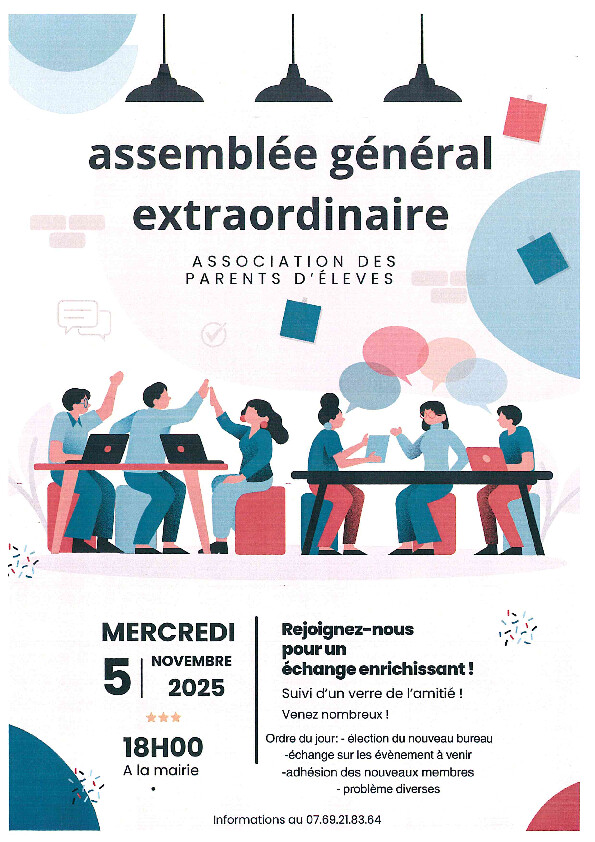 assemblée général extraordinaire

ASSOCIATION DES PARENTS D'ÉLEVES

MERCREDI

5 NOVEMBRE 2025

18H00
A la mairie

Rejoignez-nous pour un échange enrichissant !

Suivi d'un verre de l'amitié !

Venez nombreux !

Ordre du jour: - élection du nouveau bureau
-échange sur les évènement à venir
-adhésion des nouveaux membres
- problème diverses

Informations au 07.69.21.83.64